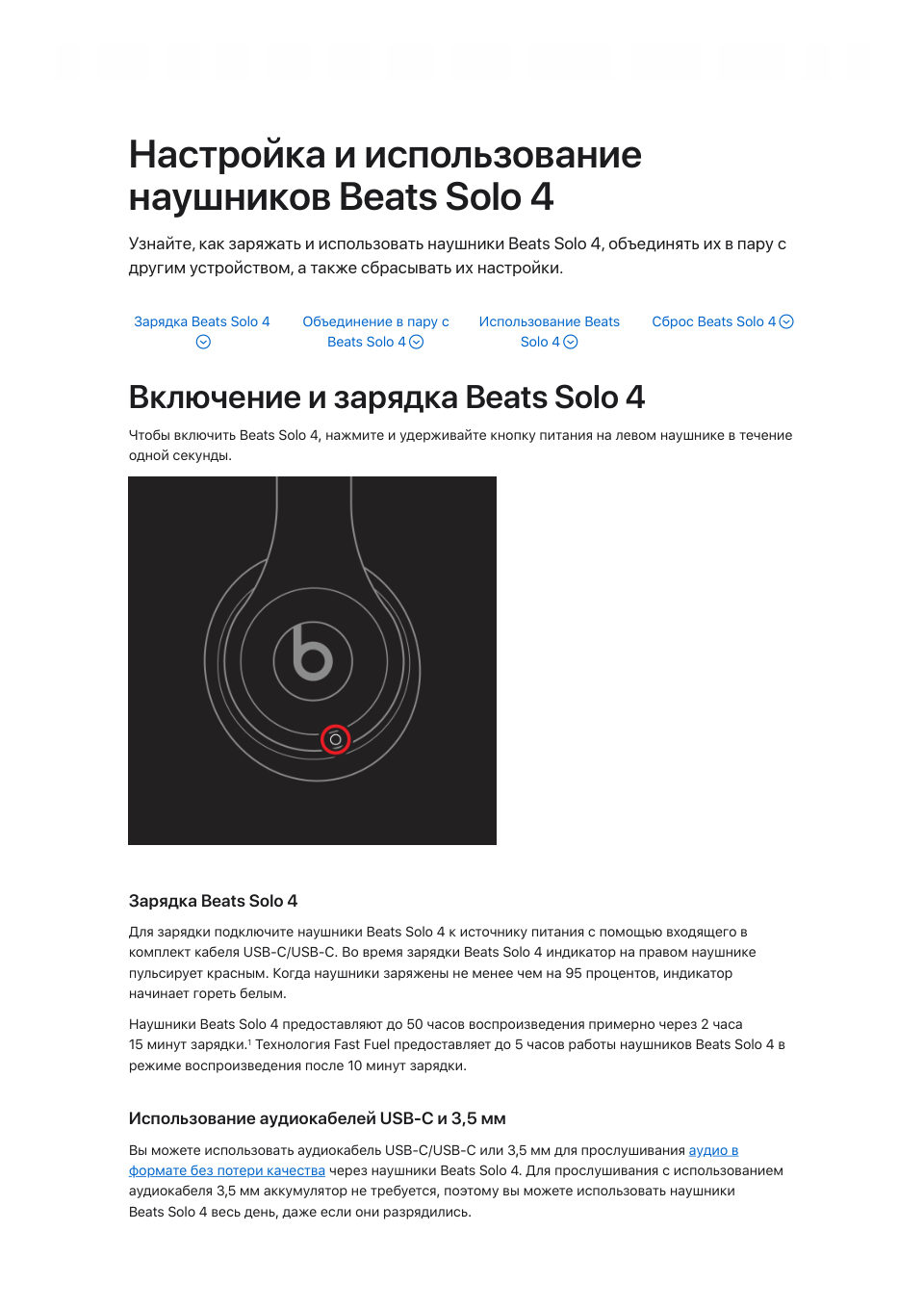 Настройка и использование наушников Beats Solo 4

Узнайте, как заряжать и использовать наушники Beats Solo 4, объединять их в пару с другим устройством, а также сбрасывать их настройки.

Зарядка Beats Solo 4

Объединение в пару с Beats Solo 4

Использование Beats Solo 4

Сброс Beats Solo 4

Включение и зарядка Beats Solo 4

Чтобы включить Beats Solo 4, нажмите и удерживайте кнопку питания на левом наушнике в течение одной секунды.

Зарядка Beats Solo 4

Для зарядки подключите наушники Beats Solo 4 к источнику питания с помощью входящего в комплект кабеля USB-C/USB-C. Во время зарядки Beats Solo 4 индикатор на правом наушнике пульсирует красным. Когда наушники заряжены не менее чем на 95 процентов, индикатор начинает гореть белым.

Наушники Beats Solo 4 предоставляют до 50 часов воспроизведения примерно через 2 часа 15 минут зарядки.$^1$ Технология Fast Fuel предоставляет до 5 часов работы наушников Beats Solo 4 в режиме воспроизведения после 10 минут зарядки.

Использование аудиокабелей USB-C и 3,5 мм

Вы можете использовать аудиокабель USB-C/USB-C или 3,5 мм для прослушивания аудио в формате без потери качества через наушники Beats Solo 4. Для прослушивания с использованием аудиокабеля 3,5 мм аккумулятор не требуется, поэтому вы можете использовать наушники Beats Solo 4 весь день, даже если они разрядились.